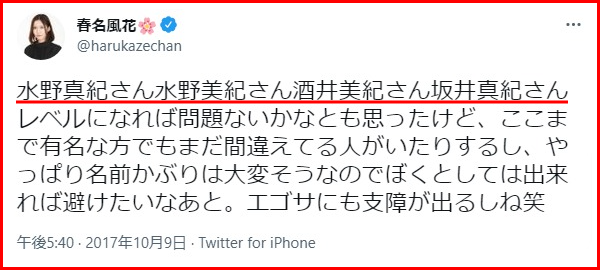 春名風花🌸
@harukazechan

水野真紀さん水野美紀さん酒井美紀さん坂井真紀さんレベルになれば問題ないかなとも思ったけど、ここまで有名な方でもまだ間違えてる人がいたりするし、やっぱり名前かぶりは大変そうなのでぼくとしては出来れば避けたいなあと。エゴサにも支障が出るしね笑

午後5:40 · 2017年10月9日 · Twitter for iPhone